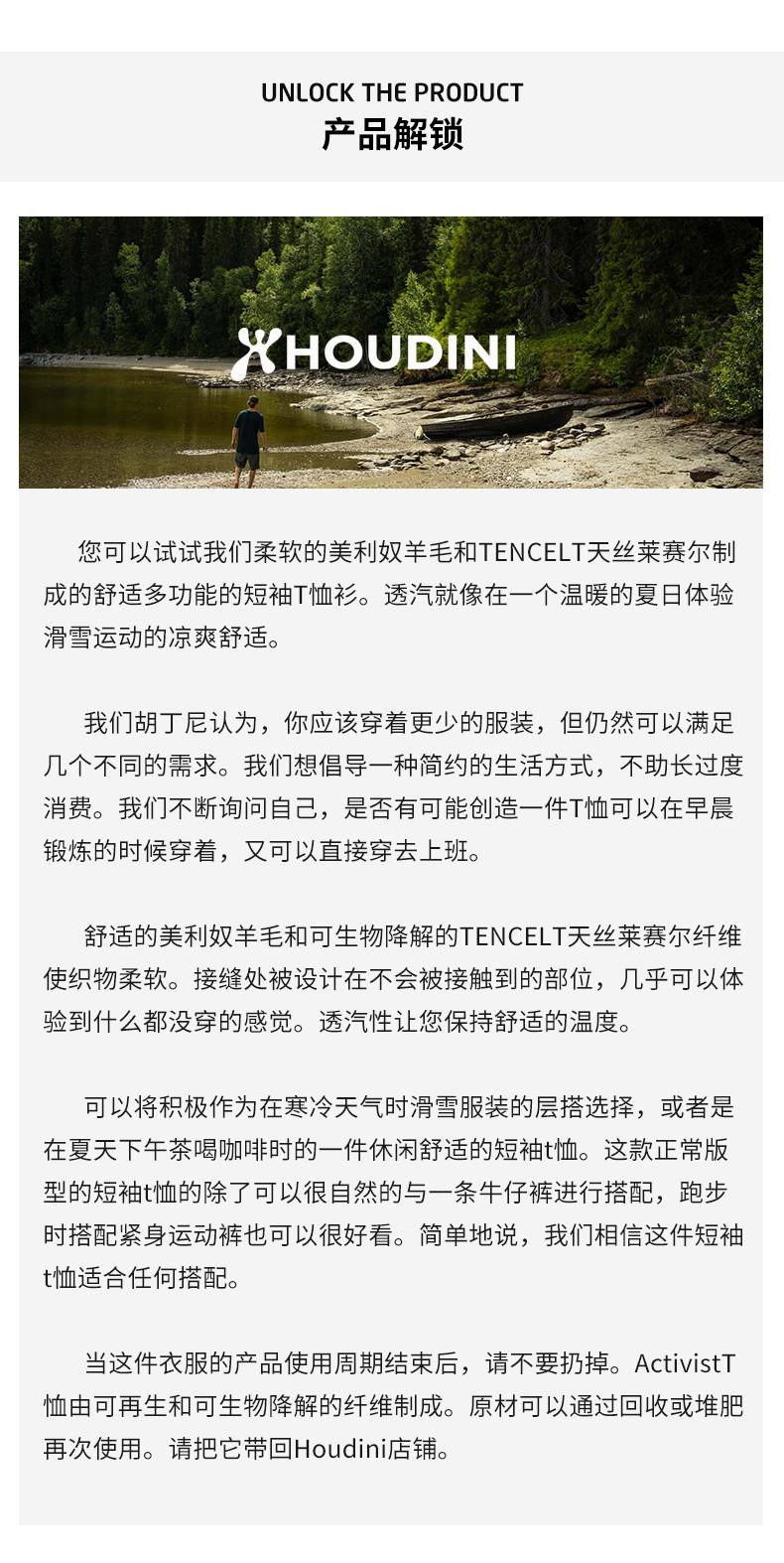 UNLOCK THE PRODUCT
产品解锁

HOUDINI

您可以试试我们柔软的美利奴羊毛和TENCELT天丝莱赛尔制成的舒适多功能的短袖T恤衫。透汽就像在一个温暖的夏日体验滑雪运动的凉爽舒适。

我们胡丁尼认为，你应该穿着更少的服装，但仍然可以满足几个不同的需求。我们想倡导一种简约的生活方式，不助长过度消费。我们不断询问自己，是否有可能创造一件T恤可以在早晨锻炼的时候穿着，又可以直接穿去上班。

舒适的美利奴羊毛和可生物降解的TENCELT天丝莱赛尔纤维使织物柔软。接缝处被设计在不会被接触到的部位，几乎可以体验到什么都没穿的感觉。透汽性让您保持舒适的温度。

可以将积极作为在寒冷天气时滑雪服装的层搭选择，或者是在夏天下午茶喝咖啡时的一件休闲舒适的短袖t恤。这款正常版型的短袖t恤的除了可以很自然的与一条牛仔裤进行搭配，跑步时搭配紧身运动裤也可以很好看。简单地说，我们相信这件短袖t恤适合任何搭配。

当这件衣服的产品使用周期结束后，请不要扔掉。ActivistT恤由可再生和可生物降解的纤维制成。原材可以通过回收或堆肥再次使用。请把它带回Houdini店铺。